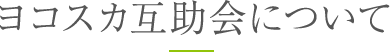 ヨコスカ互助会について